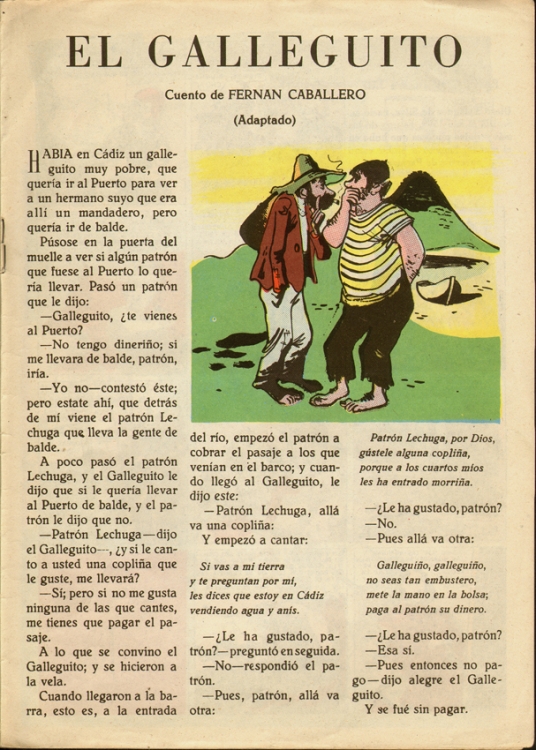 EL GALLEGUITO

Cuento de FERNAN CABALLERO

(Adaptado)

HABIA en Cádiz un galleguito muy pobre, que quería ir al Puerto para ver a un hermano suyo que era allí un mandadero, pero quería ir de balde.

Púsose en la puerta del muelle a ver si algún patrón que fuese al Puerto lo quería llevar. Pasó un patrón que le dijo:

—Galleguito, ¿te vienes al Puerto?

—No tengo dineriño; si me llevara de balde, patrón, iría.

—Yo no—contestó éste; pero estate ahí, que detrás de mí viene el patrón Lechuga que lleva la gente de balde.

A poco pasó el patrón Lechuga, y el Galleguito le dijo que si le quería llevar al Puerto de balde, y el patrón le dijo que no.

—Patrón Lechuga—dijo el Galleguito—, ¿y si le canto a usted una copliña que le guste, me llevará?

—Sí; pero si no me gusta ninguna de las que cantes, me tienes que pagar el pasaje.

A lo que se convino el Galleguito; y se hicieron a la vela.

Cuando llegaron a la barra, esto es, a la entrada del río, empezó el patrón a cobrar el pasaje a los que venían en el barco; y cuando llegó al Galleguito, le dijo este:

—Patrón Lechuga, allá va una copliña:

Y empezó a cantar:

Si vas a mi tierra
y te preguntan por mí,
les dices que estoy en Cádiz
vendiendo agua y anís.

—¿Le ha gustado, patrón?—preguntó en seguida.

—No—respondió el patrón.

—Pues, patrón, allá va otra:

Patrón Lechuga, por Dios,
gústele alguna copliña,
porque a los cuartos míos
les ha entrado morriña.

—¿Le ha gustado, patrón?

—No.

—Pues allá va otra:

Galleguiño, galleguiño,
no seas tan embustero,
mete la mano en la bolsa;
paga al patrón su dinero.

—¿Le ha gustado, patrón?

—Esa sí.

—Pues entonces no pago—dijo alegre el Galleguito.

Y se fué sin pagar.